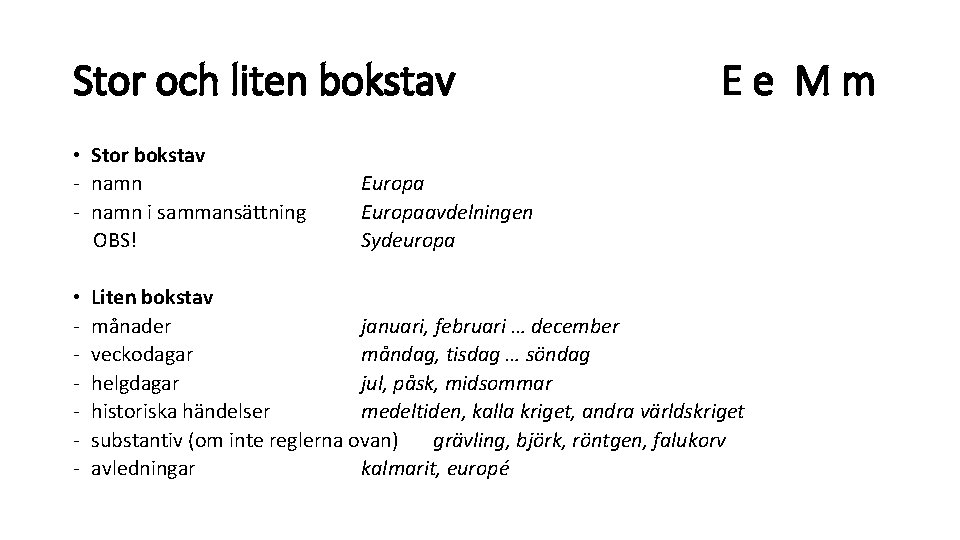 Stor och liten bokstav

E e M m

• Stor bokstav
- namn Europa
- namn i sammansättning Europaavdelningen
OBS! Sydeuropa

• Liten bokstav
- månader januari, februari … december
- veckodagar måndag, tisdag … söndag
- helgdagar jul, påsk, midsommar
- historiska händelser medeltiden, kalla kriget, andra världskriget
- substantiv (om inte reglerna ovan) grävling, björk, röntgen, falukorv
- avledningar kalmarit, europé